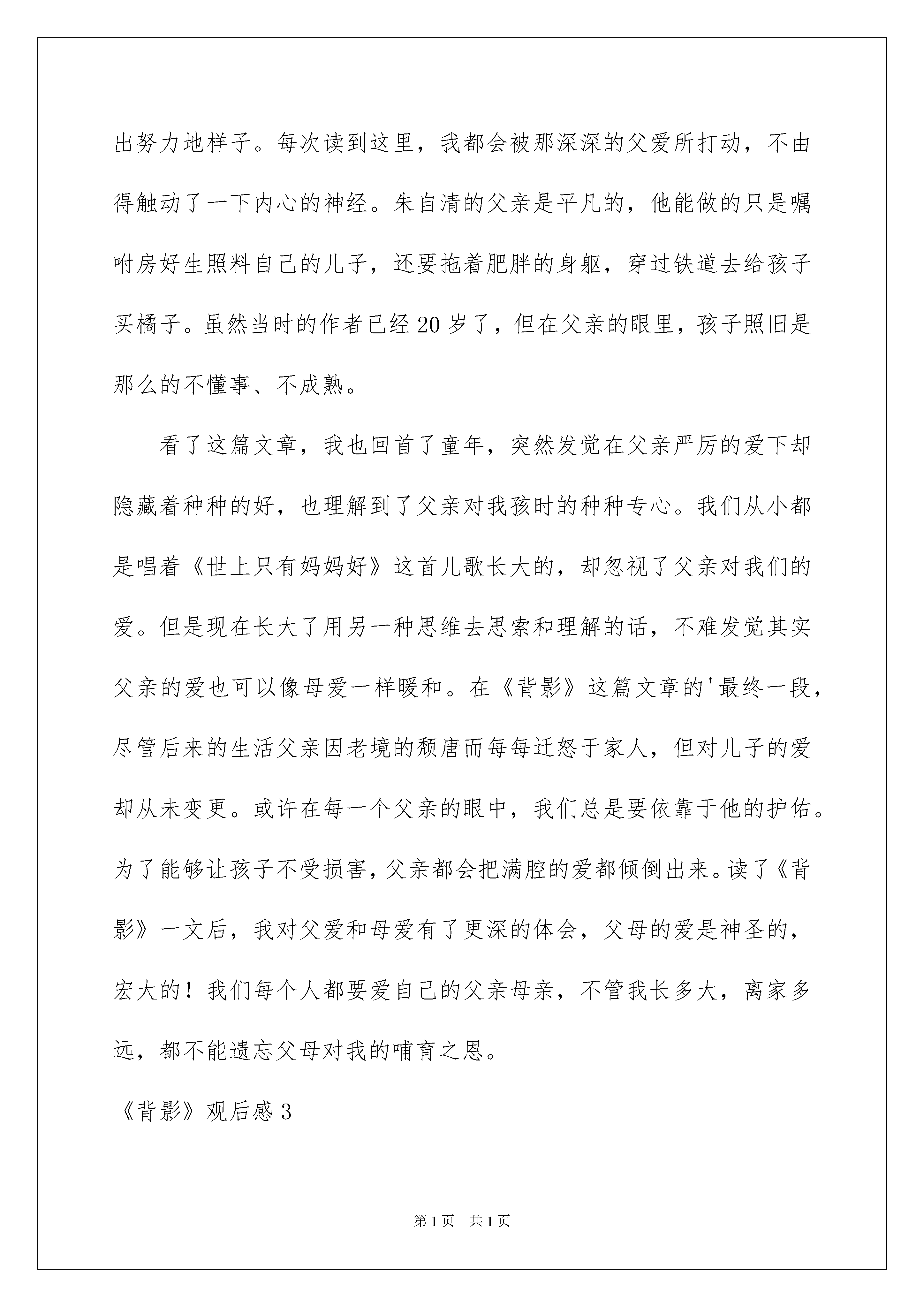 出努力地样子。每次读到这里，我都会被那深深的父爱所打动，不由得触动了一下内心的神经。朱自清的父亲是平凡的，他能做的只是嘱咐房好生照料自己的儿子，还要拖着肥胖的身躯，穿过铁道去给孩子买橘子。虽然当时的作者已经20岁了，但在父亲的眼里，孩子照旧是那么的不懂事、不成熟。

看了这篇文章，我也回首了童年，突然发觉在父亲严厉的爱下却隐藏着种种的好，也理解到了父亲对我孩时的种种专心。我们从小都是唱着《世上只有妈妈好》这首儿歌长大的，却忽视了父亲对我们的爱。但是现在长大了用另一种思维去思索和理解的话，不难发觉其实父亲的爱也可以像母爱一样暖和。在《背影》这篇文章的'最终一段，尽管后来的生活父亲因老境的颓唐而每每迁怒于家人，但对儿子的爱却从未变更。或许在每一个父亲的眼中，我们总是要依靠于他的护佑。为了能够让孩子不受损害，父亲都会把满腔的爱都倾倒出来。读了《背影》一文后，我对父爱和母爱有了更深的体会，父母的爱是神圣的，宏大的！我们每个人都要爱自己的父亲母亲，不管我长多大，离家多远，都不能遗忘父母对我的哺育之恩。

《背影》观后感3

第1页　共1页